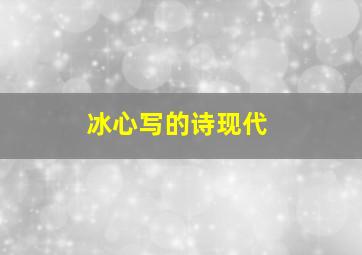 冰心写的诗现代